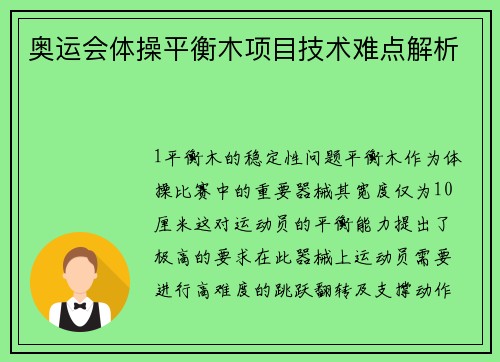 奥运会体操平衡木项目技术难点解析

1平衡木的稳定性问题平衡木作为体操比赛中的重要器械其宽度仅为10厘米这对运动员的平衡能力提出了极高的要求在此器械上运动员需要进行高难度的跳跃翻转及支撑动作